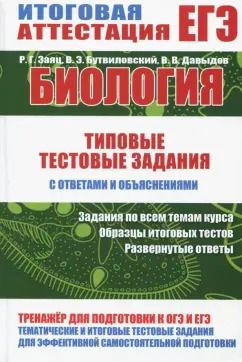 ИТОГОВАЯ АТТЕСТАЦИЯ ЕГЭ

Р. Г. Заяц, В. Э. Бутвиловский, В. В. Давыдов

БИОЛОГИЯ

ТИПОВЫЕ ТЕСТОВЫЕ ЗАДАНИЯ

С ОТВЕТАМИ И ОБЪЯСНЕНИЯМИ

Задания по всем темам курса
Образцы итоговых тестов
Развернутые ответы

ТРЕНАЖЁР ДЛЯ ПОДГОТОВКИ К ОГЭ И ЕГЭ
ТЕМАТИЧЕСКИЕ И ИТОГОВЫЕ ТЕСТОВЫЕ ЗАДАНИЯ
ДЛЯ ЭФФЕКТИВНОЙ САМОСТОЯТЕЛЬНОЙ ПОДГОТОВКИ